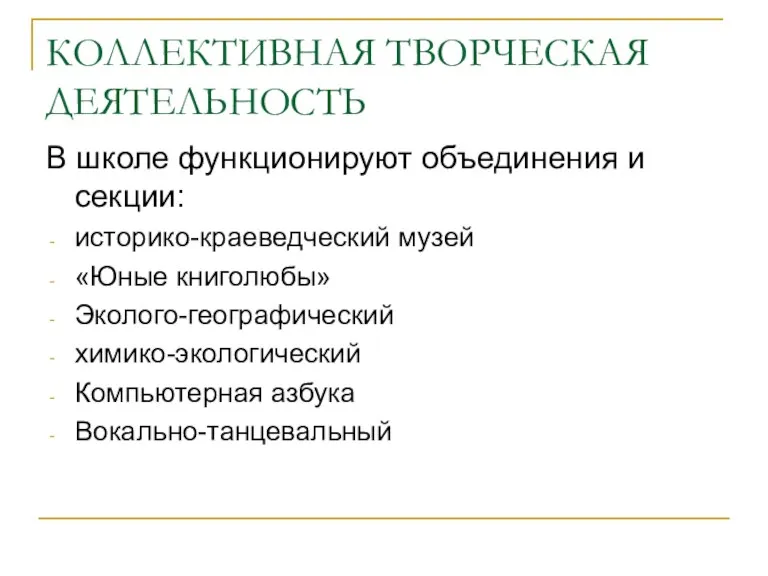 КОЛЛЕКТИВНАЯ ТВОРЧЕСКАЯ ДЕЯТЕЛЬНОСТЬ

В школе функционируют объединения и секции:

- историко-краеведческий музей
- «Юные книголюбы»
- Эколого-географический
- химико-экологический
- Компьютерная азбука
- Вокально-танцевальный